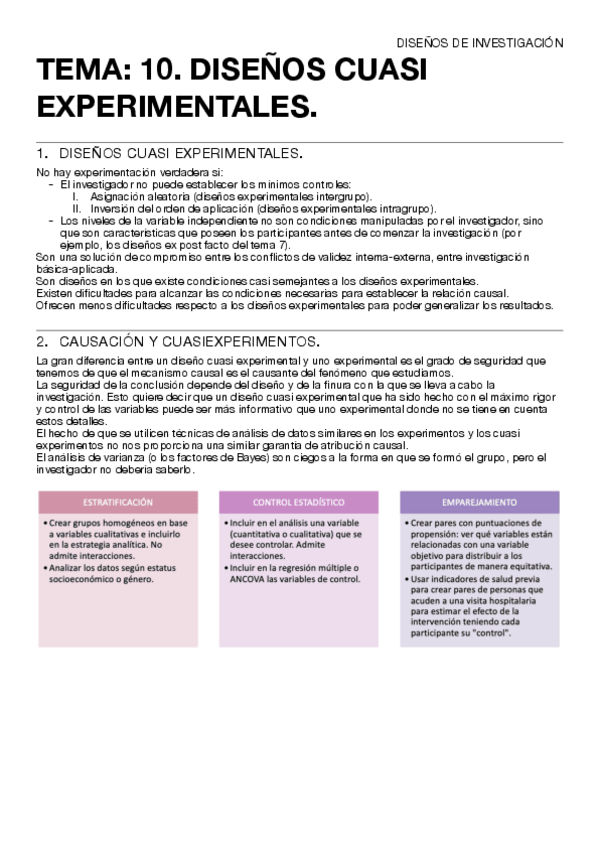 DISEÑOS DE INVESTIGACIÓN

TEMA: 10. DISEÑOS CUASI EXPERIMENTALES.

1. DISEÑOS CUASI EXPERIMENTALES.

No hay experimentación verdadera si:
- El investigador no puede establecer los mínimos controles:
  I. Asignación aleatoria (diseños experimentales intergrupo).
  II. Inversión del orden de aplicación (diseños experimentales intragrupo).
- Los niveles de la variable independiente no son condiciones manipuladas por el investigador, sino que son características que poseen los participantes antes de comenzar la investigación (por ejemplo, los diseños ex post facto del tema 7).

Son una solución de compromiso entre los conflictos de validez interna-externa, entre investigación básica-aplicada.
Son diseños en los que existe condiciones casi semejantes a los diseños experimentales.
Existen dificultades para alcanzar las condiciones necesarias para establecer la relación causal.
Ofrecen menos dificultades respecto a los diseños experimentales para poder generalizar los resultados.

2. CAUSACIÓN Y CUASIEXPERIMENTOS.

La gran diferencia entre un diseño cuasi experimental y uno experimental es el grado de seguridad que tenemos de que el mecanismo causal es el causante del fenómeno que estudiamos.
La seguridad de la conclusión depende del diseño y de la finura con la que se lleva a cabo la investigación. Esto quiere decir que un diseño cuasi experimental que ha sido hecho con el máximo rigor y control de las variables puede ser más informativo que uno experimental donde no se tiene en cuenta estos detalles.
El hecho de que se utilicen técnicas de análisis de datos similares en los experimentos y los cuasi experimentos no nos proporciona una similar garantía de atribución causal.
El análisis de varianza (o los factores de Bayes) son ciegos a la forma en que se formó el grupo, pero el investigador no debería saberlo.

ESTRATIFICACIÓN
• Crear grupos homogéneos en base a variables cualitativas e incluirlo en la estrategia analítica. No admite interacciones.
• Analizar los datos según estatus socioeconómico o género.

CONTROL ESTADÍSTICO
• Incluir en el análisis una variable (cuantitativa o cualitativa) que se desee controlar. Admite interacciones.
• Incluir en la regresión múltiple o ANCOVA las variables de control.

EMPAREJAMIENTO
• Crear pares con puntuaciones de propensión: ver qué variables están relacionadas con una variable objetivo para distribuir a los participantes de manera equitativa.
• Usar indicadores de salud previa para crear pares de personas que acuden a una visita hospitalaria para estimar el efecto de la intervención teniendo cada participante su "control".